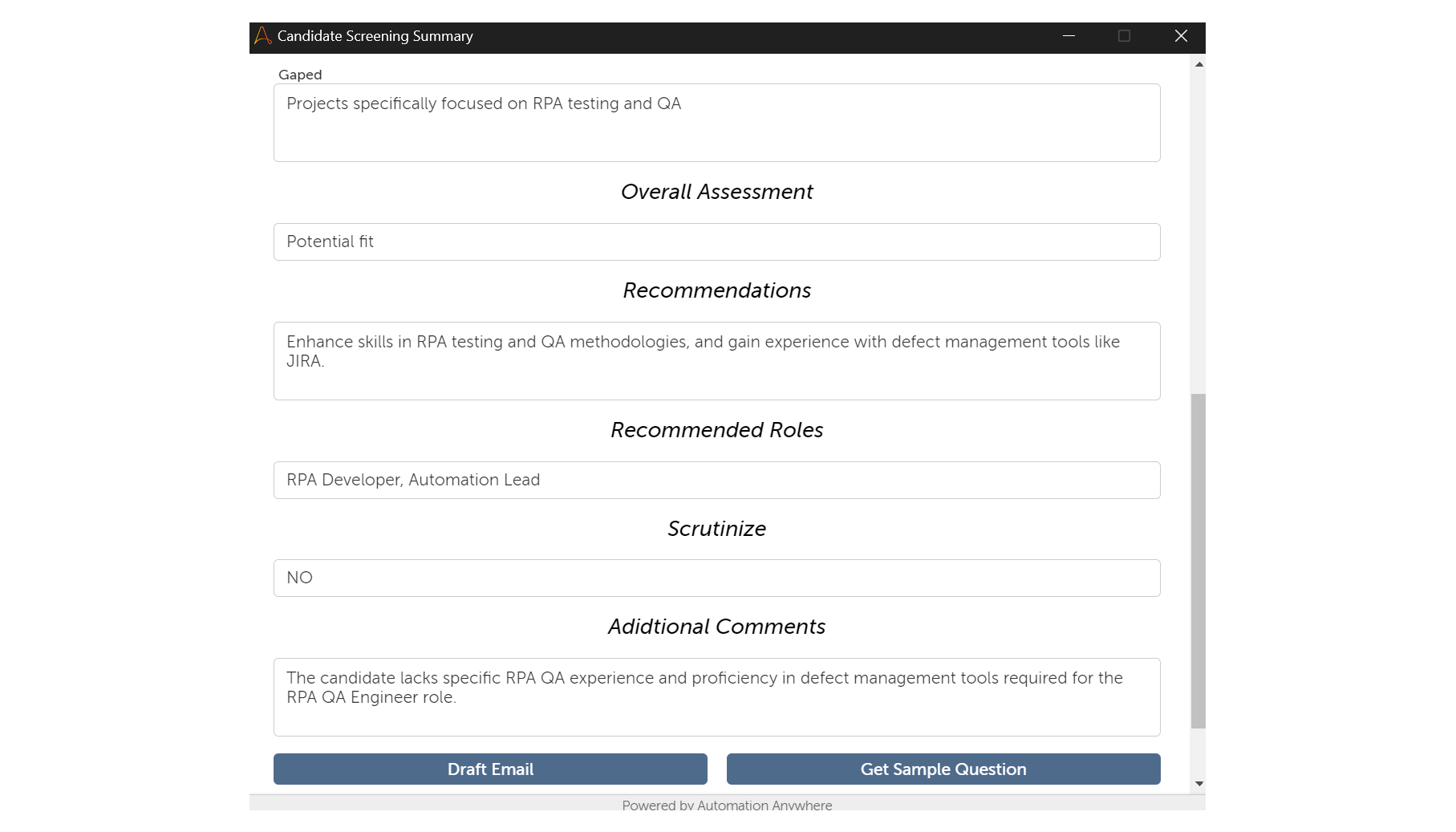 Candidate Screening Summary

Gaped

Projects specifically focused on RPA testing and QA

Overall Assessment

Potential fit

Recommendations

Enhance skills in RPA testing and QA methodologies, and gain experience with defect management tools like JIRA.

Recommended Roles

RPA Developer, Automation Lead

Scrutinize

NO

Adidtional Comments

The candidate lacks specific RPA QA experience and proficiency in defect management tools required for the RPA QA Engineer role.

Draft Email

Get Sample Question

Powered by Automation Anywhere